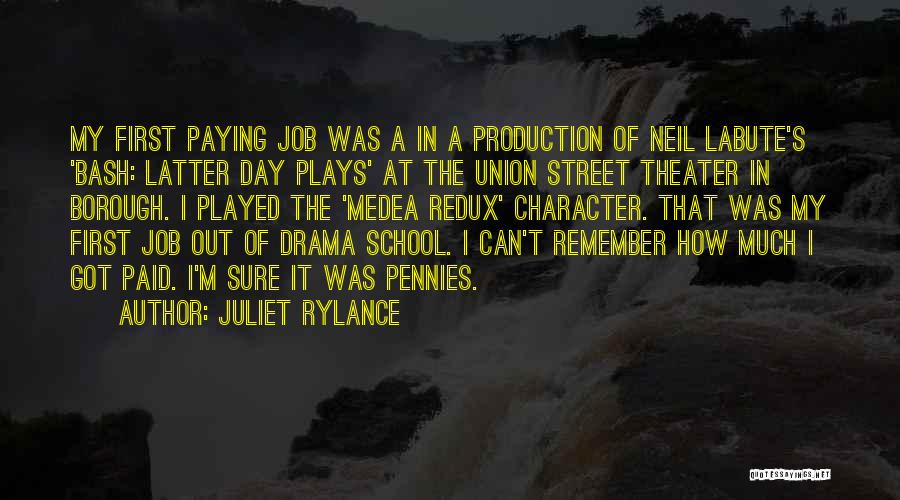 MY FIRST PAYING JOB WAS A IN A PRODUCTION OF NEIL LABUTE'S 'BASH: LATTER DAY PLAYS' AT THE UNION STREET THEATER IN BOROUGH. I PLAYED THE 'MEDEA REDUX' CHARACTER. THAT WAS MY FIRST JOB OUT OF DRAMA SCHOOL. I CAN'T REMEMBER HOW MUCH I GOT PAID. I'M SURE IT WAS PENNIES.

AUTHOR: JULIET RYLANCE

QUOTESSAYINGS.NET